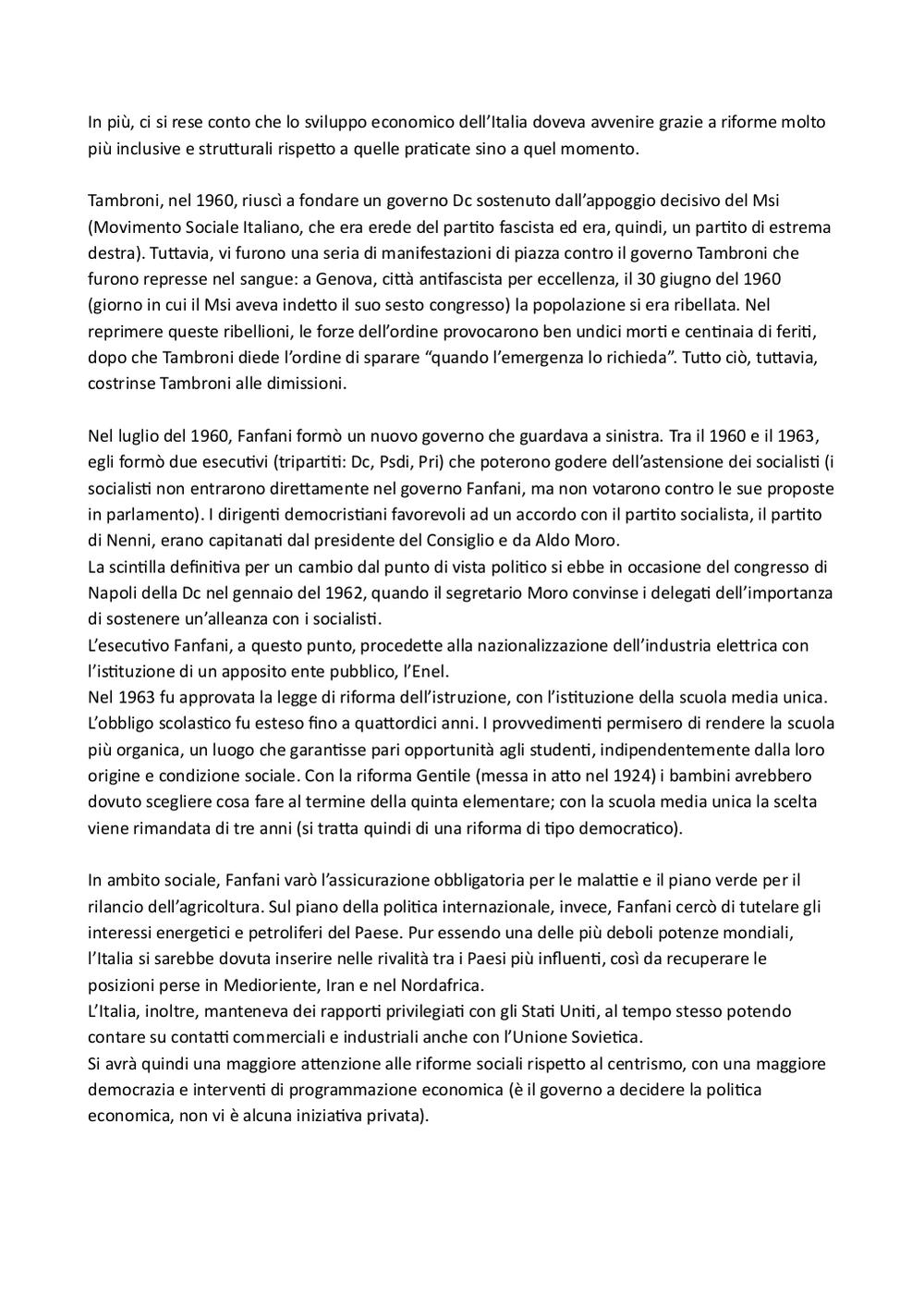 In più, ci si rese conto che lo sviluppo economico dell'Italia doveva avvenire grazie a riforme molto più inclusive e strutturali rispetto a quelle praticate sino a quel momento.

Tambroni, nel 1960, riuscì a fondare un governo Dc sostenuto dall'appoggio decisivo del Msi (Movimento Sociale Italiano, che era erede del partito fascista ed era, quindi, un partito di estrema destra). Tuttavia, vi furono una seria di manifestazioni di piazza contro il governo Tambroni che furono represse nel sangue: a Genova, città antifascista per eccellenza, il 30 giugno del 1960 (giorno in cui il Msi aveva indetto il suo sesto congresso) la popolazione si era ribellata. Nel reprimere queste ribellioni, le forze dell'ordine provocarono ben undici morti e centinaia di feriti, dopo che Tambroni diede l'ordine di sparare "quando l'emergenza lo richieda". Tutto ciò, tuttavia, costrinse Tambroni alle dimissioni.

Nel luglio del 1960, Fanfani formò un nuovo governo che guardava a sinistra. Tra il 1960 e il 1963, egli formò due esecutivi (tripartiti: Dc, Psdi, Pri) che poterono godere dell'astensione dei socialisti (i socialisti non entrarono direttamente nel governo Fanfani, ma non votarono contro le sue proposte in parlamento). I dirigenti democristiani favorevoli ad un accordo con il partito socialista, il partito di Nenni, erano capitanati dal presidente del Consiglio e da Aldo Moro.
La scintilla definitiva per un cambio dal punto di vista politico si ebbe in occasione del congresso di Napoli della Dc nel gennaio del 1962, quando il segretario Moro convinse i delegati dell'importanza di sostenere un'alleanza con i socialisti.
L'esecutivo Fanfani, a questo punto, procedette alla nazionalizzazione dell'industria elettrica con l'istituzione di un apposito ente pubblico, l'Enel.
Nel 1963 fu approvata la legge di riforma dell'istruzione, con l'istituzione della scuola media unica. L'obbligo scolastico fu esteso fino a quattordici anni. I provvedimenti permisero di rendere la scuola più organica, un luogo che garantisse pari opportunità agli studenti, indipendentemente dalla loro origine e condizione sociale. Con la riforma Gentile (messa in atto nel 1924) i bambini avrebbero dovuto scegliere cosa fare al termine della quinta elementare; con la scuola media unica la scelta viene rimandata di tre anni (si tratta quindi di una riforma di tipo democratico).

In ambito sociale, Fanfani varò l'assicurazione obbligatoria per le malattie e il piano verde per il rilancio dell'agricoltura. Sul piano della politica internazionale, invece, Fanfani cercò di tutelare gli interessi energetici e petroliferi del Paese. Pur essendo una delle più deboli potenze mondiali, l'Italia si sarebbe dovuta inserire nelle rivalità tra i Paesi più influenti, così da recuperare le posizioni perse in Medioriente, Iran e nel Nordafrica.
L'Italia, inoltre, manteneva dei rapporti privilegiati con gli Stati Uniti, al tempo stesso potendo contare su contatti commerciali e industriali anche con l'Unione Sovietica.
Si avrà quindi una maggiore attenzione alle riforme sociali rispetto al centrismo, con una maggiore democrazia e interventi di programmazione economica (è il governo a decidere la politica economica, non vi è alcuna iniziativa privata).